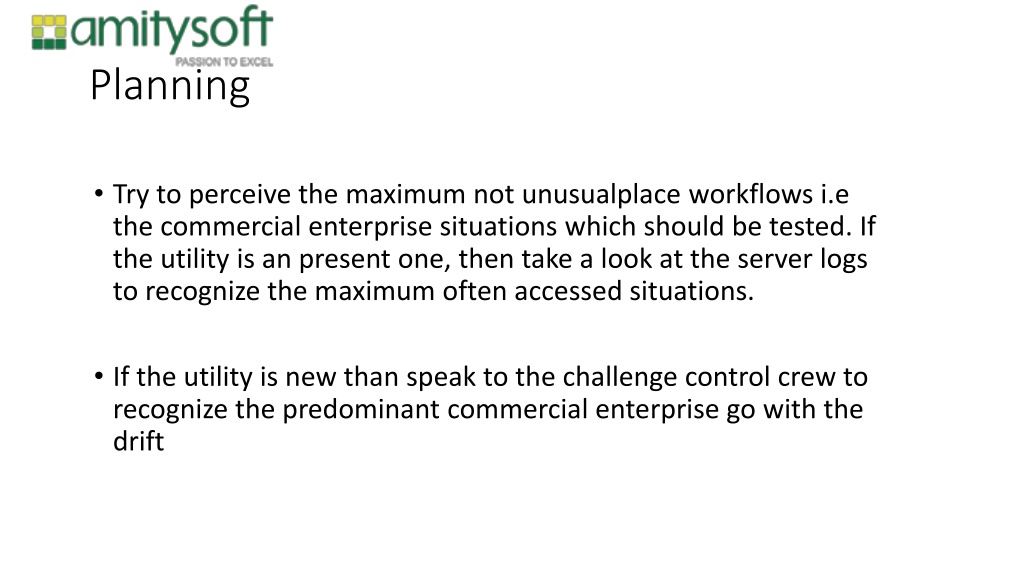 amitysoft
PASSION TO EXCEL

Planning

• Try to perceive the maximum not unusualplace workflows i.e the commercial enterprise situations which should be tested. If the utility is an present one, then take a look at the server logs to recognize the maximum often accessed situations.

• If the utility is new than speak to the challenge control crew to recognize the predominant commercial enterprise go with the drift